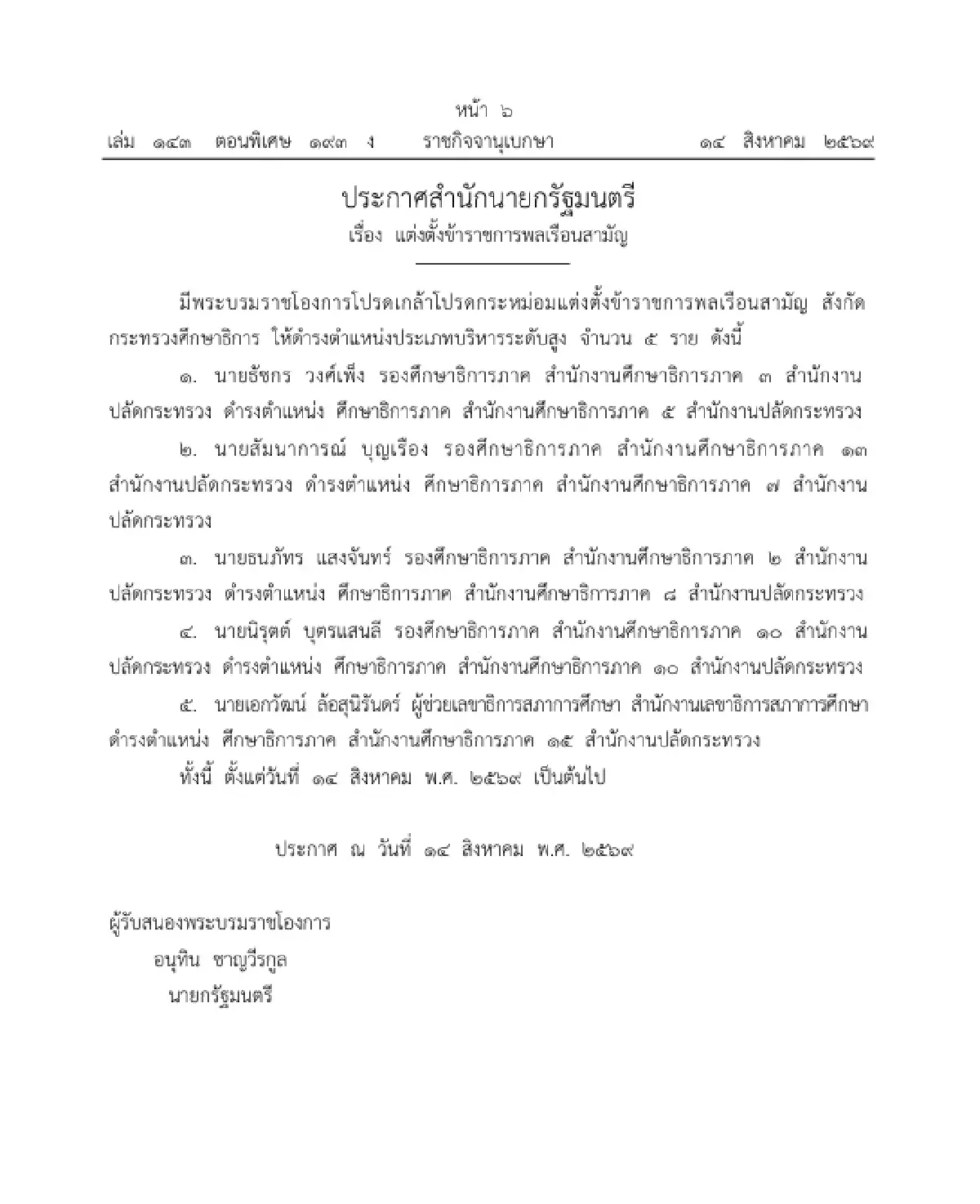 หน้า ๖
เล่ม ๑๔๓ ตอนพิเศษ ๑๙๓ ง ราชกิจจานุเบกษา ๑๔ สิงหาคม ๒๕๖๙

ประกาศสำนักนายกรัฐมนตรี
เรื่อง แต่งตั้งข้าราชการพลเรือนสามัญ

มีพระบรมราชโองการโปรดเกล้าโปรดกระหม่อมแต่งตั้งข้าราชการพลเรือนสามัญ สังกัดกระทรวงศึกษาธิการ ให้ดำรงตำแหน่งประเภทบริหารระดับสูง จำนวน ๕ ราย ดังนี้

๑. นายธัชกร วงศ์เพ็ง รองศึกษาธิการภาค สำนักงานศึกษาธิการภาค ๓ สำนักงานปลัดกระทรวง ดำรงตำแหน่ง ศึกษาธิการภาค สำนักงานศึกษาธิการภาค ๕ สำนักงานปลัดกระทรวง

๒. นายสัมนาการณ์ บุญเรือง รองศึกษาธิการภาค สำนักงานศึกษาธิการภาค ๑๓ สำนักงานปลัดกระทรวง ดำรงตำแหน่ง ศึกษาธิการภาค สำนักงานศึกษาธิการภาค ๗ สำนักงานปลัดกระทรวง

๓. นายธนภัทร แสงจันทร์ รองศึกษาธิการภาค สำนักงานศึกษาธิการภาค ๒ สำนักงานปลัดกระทรวง ดำรงตำแหน่ง ศึกษาธิการภาค สำนักงานศึกษาธิการภาค ๘ สำนักงานปลัดกระทรวง

๔. นายนิรุตต์ บุตรแสนลี รองศึกษาธิการภาค สำนักงานศึกษาธิการภาค ๑๐ สำนักงานปลัดกระทรวง ดำรงตำแหน่ง ศึกษาธิการภาค สำนักงานศึกษาธิการภาค ๑๐ สำนักงานปลัดกระทรวง

๕. นายเอกวัฒน์ ล้อสุนิรันดร์ ผู้ช่วยเลขาธิการสภาการศึกษา สำนักงานเลขาธิการสภาการศึกษา ดำรงตำแหน่ง ศึกษาธิการภาค สำนักงานศึกษาธิการภาค ๑๕ สำนักงานปลัดกระทรวง

ทั้งนี้ ตั้งแต่วันที่ ๑๔ สิงหาคม พ.ศ. ๒๕๖๙ เป็นต้นไป

ประกาศ ณ วันที่ ๑๔ สิงหาคม พ.ศ. ๒๕๖๙

ผู้รับสนองพระบรมราชโองการ
อนุทิน ชาญวีรกูล
นายกรัฐมนตรี